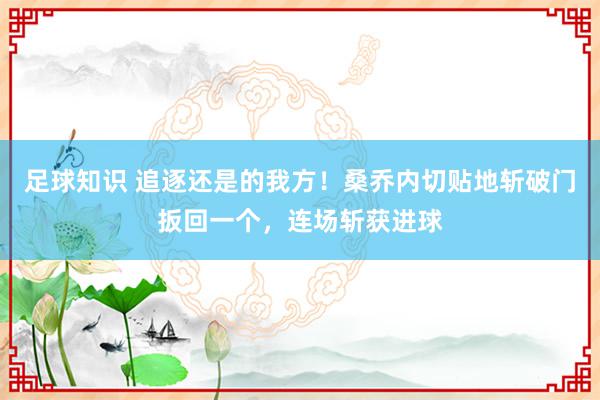 足球知识 追逐还是的我方！桑乔内切贴地斩破门扳回一个，连场斩获进球